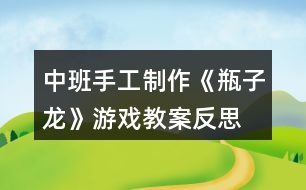 中班手工制作《瓶子龙》游戏教案反思